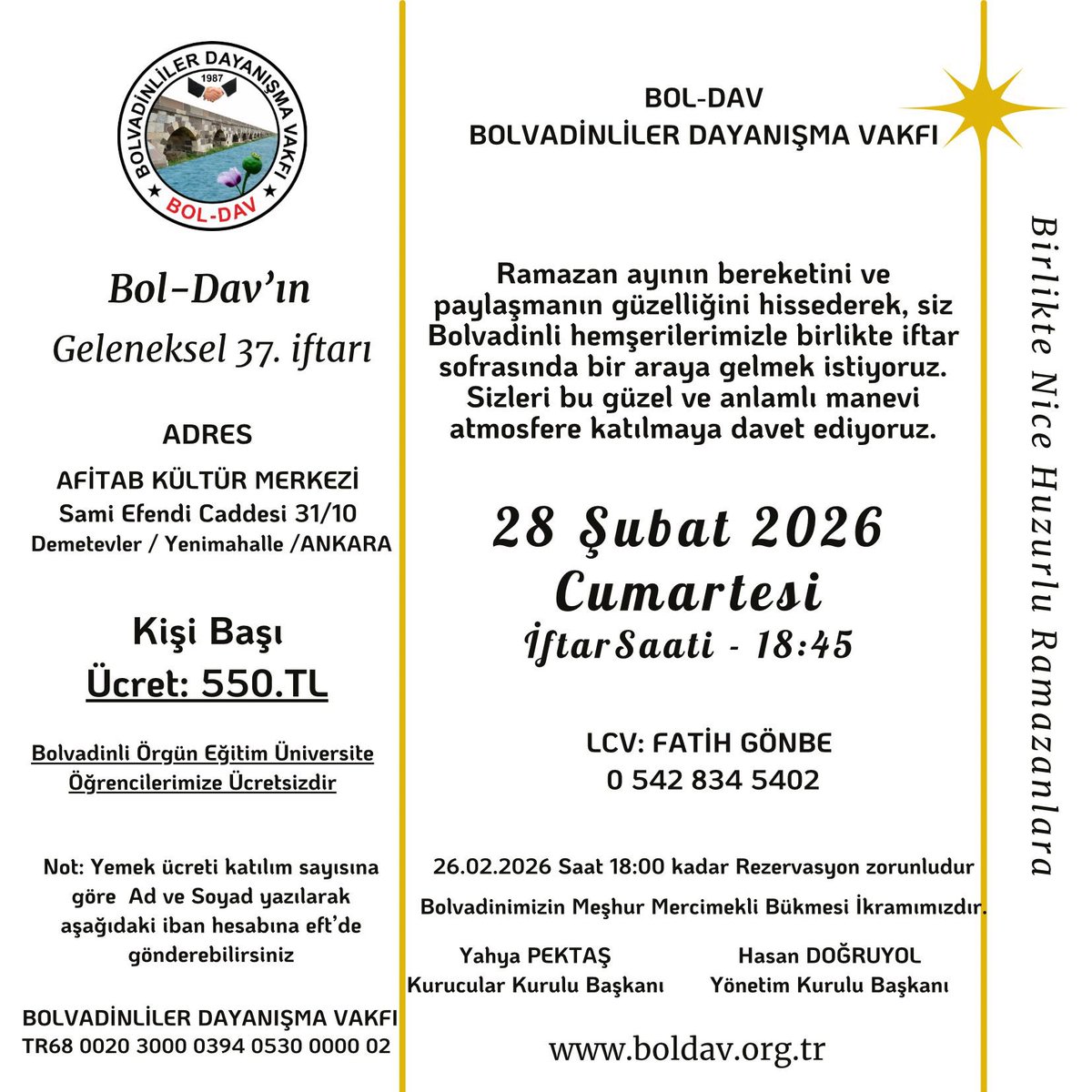 BOLVADİNLİLER DAYANIŞMA VAKFI
1987
BOL-DAV

Bol-Dav'ın
Geleneksel 37. iftarı

ADRES
AFİTAB KÜLTÜR MERKEZİ
Sami Efendi Caddesi 31/10
Demetevler / Yenimahalle /ANKARA

Kişi Başı
Ücret: 550.TL

Bolvadinli Örgün Eğitim Üniversite Öğrencilerimize Ücretsizdir

Not: Yemek ücreti katılım sayısına göre Ad ve Soyad yazılarak aşağıdaki iban hesabına eft'de gönderebilirsiniz

BOLVADİNLİLER DAYANIŞMA VAKFI
TR68 0020 3000 0394 0530 0000 02

BOL-DAV
BOLVADİNLİLER DAYANIŞMA VAKFI

Ramazan ayının bereketini ve paylaşmanın güzelliğini hissederek, siz Bolvadinli hemşerilerimizle birlikte iftar sofrasında bir araya gelmek istiyoruz. Sizleri bu güzel ve anlamlı manevi atmosfere katılmaya davet ediyoruz.

28 Şubat 2026
Cumartesi
İftar Saati - 18:45

LCV: FATİH GÖNBE
0 542 834 5402

26.02.2026 Saat 18:00 kadar Rezervasyon zorunludur
Bolvadinimizin Meşhur Mercimekli Bükmesi İkramımızdır.

Yahya PEKTAŞ
Kurucular Kurulu Başkanı

Hasan DOĞRUYOL
Yönetim Kurulu Başkanı

www.boldav.org.tr

Birlikte Nice Huzurlu Ramazanlara